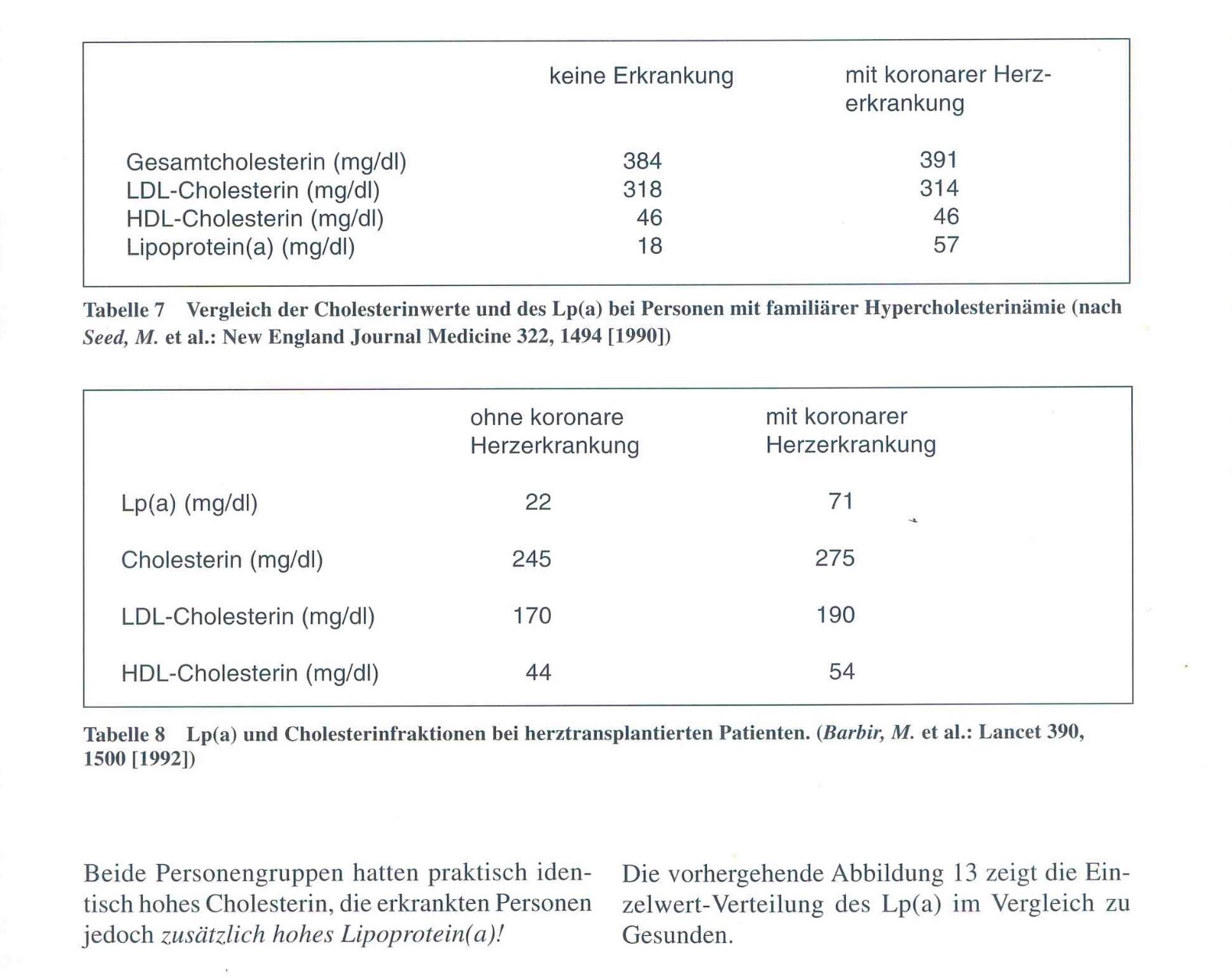 |  | keine Erkrankung | mit koronarer Herzerkrankung |
|---|---|---|
| Gesamtcholesterin (mg/dl) | 384 | 391 |
| LDL-Cholesterin (mg/dl) | 318 | 314 |
| HDL-Cholesterin (mg/dl) | 46 | 46 |
| Lipoprotein(a) (mg/dl) | 18 | 57 |

Tabelle 7 Vergleich der Cholesterinwerte und des Lp(a) bei Personen mit familiärer Hypercholesterinämie (nach Seed, M. et al.: New England Journal Medicine 322, 1494 [1990])

|  | ohne koronare Herzerkrankung | mit koronarer Herzerkrankung |
|---|---|---|
| Lp(a) (mg/dl) | 22 | 71 |
| Cholesterin (mg/dl) | 245 | 275 |
| LDL-Cholesterin (mg/dl) | 170 | 190 |
| HDL-Cholesterin (mg/dl) | 44 | 54 |

Tabelle 8 Lp(a) und Cholesterinfraktionen bei herztransplantierten Patienten. (Barbir, M. et al.: Lancet 390, 1500 [1992])

Beide Personengruppen hatten praktisch identisch hohes Cholesterin, die erkrankten Personen jedoch zusätzlich hohes Lipoprotein(a)!

Die vorhergehende Abbildung 13 zeigt die Einzelwert-Verteilung des Lp(a) im Vergleich zu Gesunden.